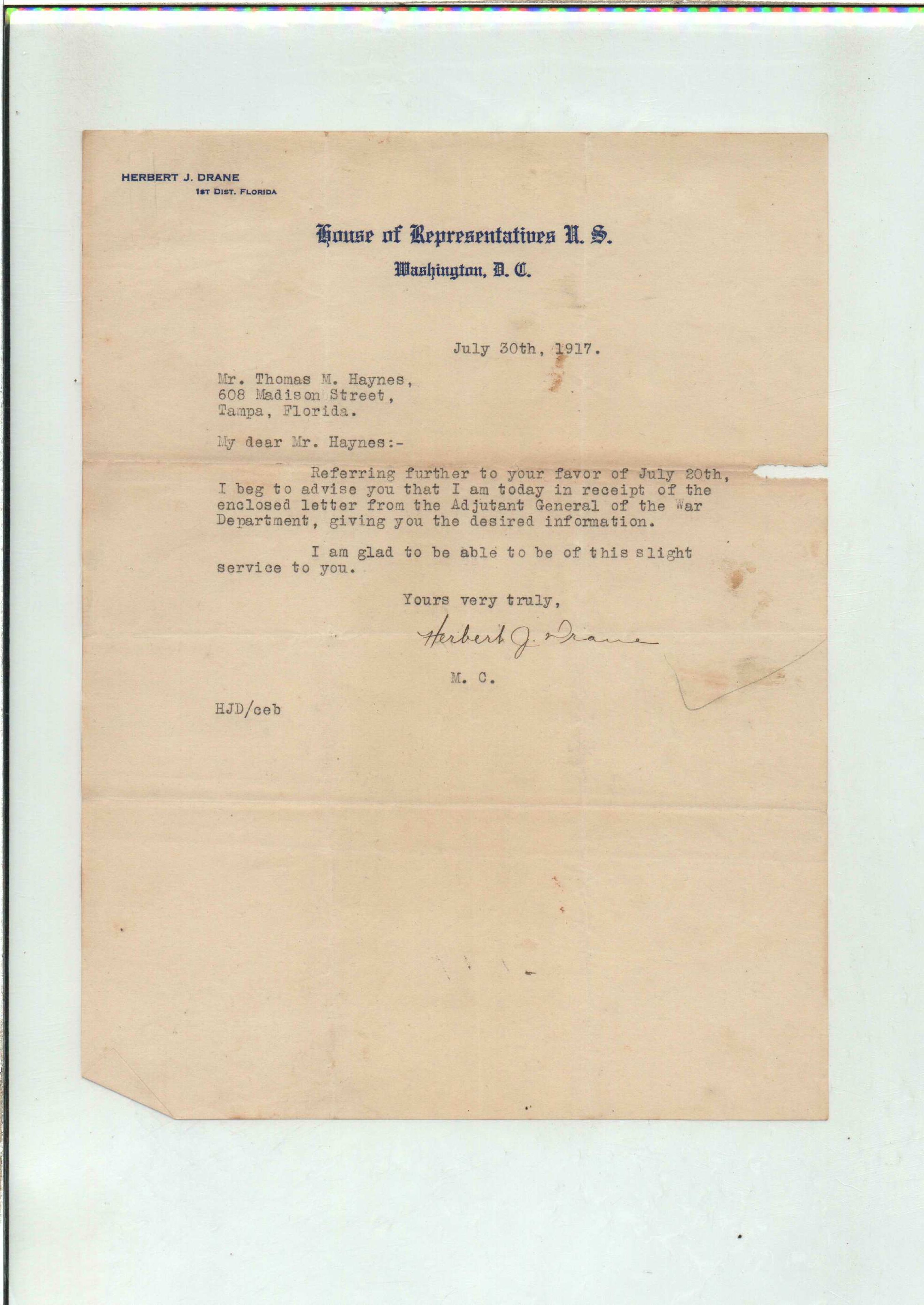 HERBERT J. DRANE
1ST DIST. FLORIDA

House of Representatives U. S.
Washington, D. C.

July 30th, 1917.

Mr. Thomas M. Haynes,
608 Madison Street,
Tampa, Florida.

My dear Mr. Haynes:-

Referring further to your favor of July 20th, I beg to advise you that I am today in receipt of the enclosed letter from the Adjutant General of the War Department, giving you the desired information.

I am glad to be able to be of this slight service to you.

Yours very truly,

Herbert J. Drane

M. C.

HJD/ceb